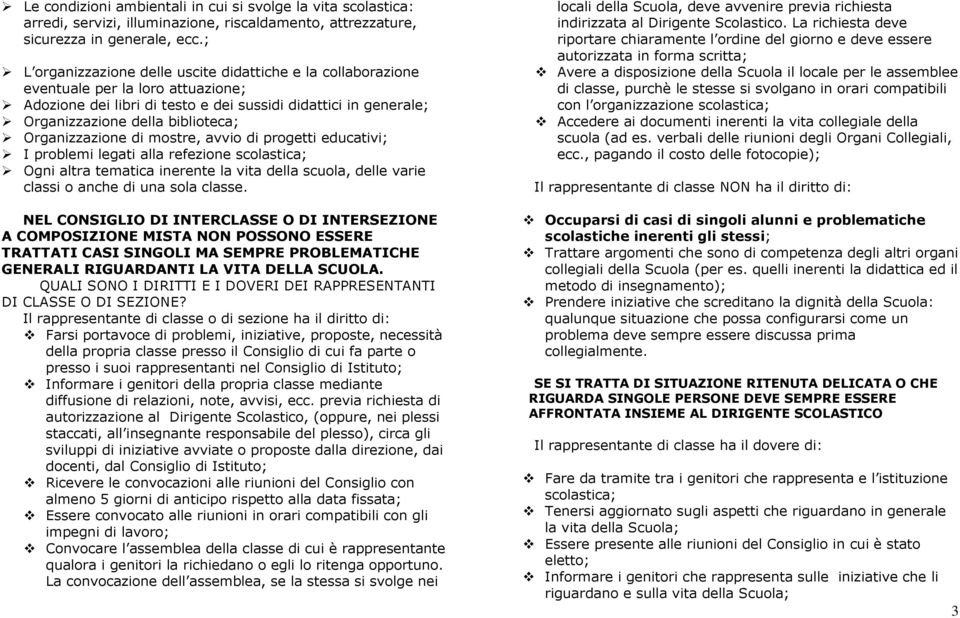 ➢ Le condizioni ambientali in cui si svolge la vita scolastica: arredi, servizi, illuminazione, riscaldamento, attrezzature, sicurezza in generale, ecc.;

➢ L'organizzazione delle uscite didattiche e la collaborazione eventuale per la loro attuazione;
➢ Adozione dei libri di testo e dei sussidi didattici in generale;
➢ Organizzazione della biblioteca;
➢ Organizzazione di mostre, avvio di progetti educativi;
➢ I problemi legati alla refezione scolastica;
➢ Ogni altra tematica inerente la vita della scuola, delle varie classi o anche di una sola classe.

NEL CONSIGLIO DI INTERCLASSE O DI INTERSEZIONE A COMPOSIZIONE MISTA NON POSSONO ESSERE TRATTATI CASI SINGOLI MA SEMPRE PROBLEMATICHE GENERALI RIGUARDANTI LA VITA DELLA SCUOLA.

QUALI SONO I DIRITTI E I DOVERI DEI RAPPRESENTANTI DI CLASSE O DI SEZIONE?

Il rappresentante di classe o di sezione ha il diritto di:
❖ Farsi portavoce di problemi, iniziative, proposte, necessità della propria classe presso il Consiglio di cui fa parte o presso i suoi rappresentanti nel Consiglio di Istituto;
❖ Informare i genitori della propria classe mediante diffusione di relazioni, note, avvisi, ecc. previa richiesta di autorizzazione al Dirigente Scolastico, (oppure, nei plessi staccati, all'insegnante responsabile del plesso), circa gli sviluppi di iniziative avviate o proposte dalla direzione, dai docenti, dal Consiglio di Istituto;
❖ Ricevere le convocazioni alle riunioni del Consiglio con almeno 5 giorni di anticipo rispetto alla data fissata;
❖ Essere convocato alle riunioni in orari compatibili con gli impegni di lavoro;
❖ Convocare l'assemblea della classe di cui è rappresentante qualora i genitori la richiedano o egli lo ritenga opportuno. La convocazione dell'assemblea, se la stessa si svolge nei locali della Scuola, deve avvenire previa richiesta indirizzata al Dirigente Scolastico. La richiesta deve riportare chiaramente l'ordine del giorno e deve essere autorizzata in forma scritta;
❖ Avere a disposizione della Scuola il locale per le assemblee di classe, purchè le stesse si svolgano in orari compatibili con l'organizzazione scolastica;
❖ Accedere ai documenti inerenti la vita collegiale della scuola (ad es. verbali delle riunioni degli Organi Collegiali, ecc., pagando il costo delle fotocopie);

Il rappresentante di classe NON ha il diritto di:

❖ Occuparsi di casi di singoli alunni e problematiche scolastiche inerenti gli stessi;
❖ Trattare argomenti che sono di competenza degli altri organi collegiali della Scuola (per es. quelli inerenti la didattica ed il metodo di insegnamento);
❖ Prendere iniziative che screditano la dignità della Scuola: qualunque situazione che possa configurarsi come un problema deve sempre essere discussa prima collegialmente.

SE SI TRATTA DI SITUAZIONE RITENUTA DELICATA O CHE RIGUARDA SINGOLE PERSONE DEVE SEMPRE ESSERE AFFRONTATA INSIEME AL DIRIGENTE SCOLASTICO

Il rappresentante di classe ha il dovere di:

❖ Fare da tramite tra i genitori che rappresenta e l'istituzione scolastica;
❖ Tenersi aggiornato sugli aspetti che riguardano in generale la vita della Scuola;
❖ Essere presente alle riunioni del Consiglio in cui è stato eletto;
❖ Informare i genitori che rappresenta sulle iniziative che li riguardano e sulla vita della Scuola;

3